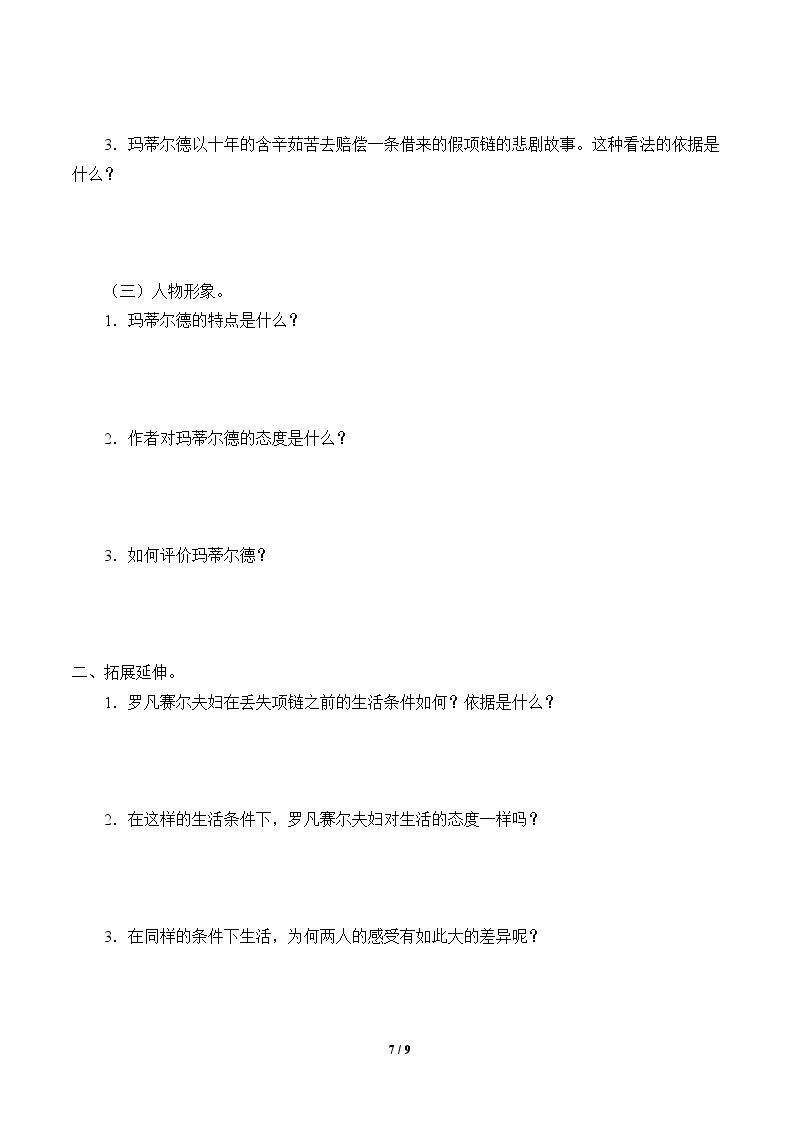 3．玛蒂尔德以十年的含辛茹苦去赔偿一条借来的假项链的悲剧故事。这种看法的依据是什么？

（三）人物形象。

1．玛蒂尔德的特点是什么？

2．作者对玛蒂尔德的态度是什么？

3．如何评价玛蒂尔德？

二、拓展延伸。

1．罗凡赛尔夫妇在丢失项链之前的生活条件如何？依据是什么？

2．在这样的生活条件下，罗凡赛尔夫妇对生活的态度一样吗？

3．在同样的条件下生活，为何两人的感受有如此大的差异呢？

7 / 9